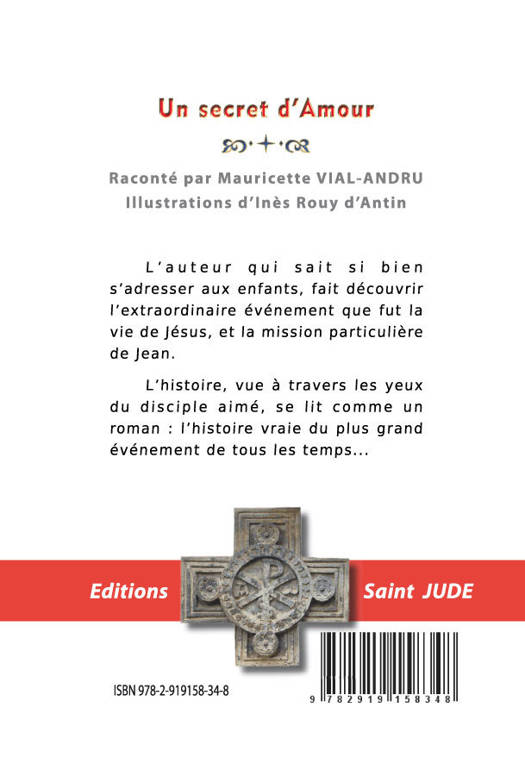 Un secret d'Amour

Raconté par Mauricette VIAL-ANDRU
Illustrations d'Inès Rouy d'Antin

L'auteur qui sait si bien s'adresser aux enfants, fait découvrir l'extraordinaire événement que fut la vie de Jésus, et la mission particulière de Jean.

L'histoire, vue à travers les yeux du disciple aimé, se lit comme un roman : l'histoire vraie du plus grand événement de tous les temps...

Editions Saint JUDE

ISBN 978-2-919158-34-8

9 782919 158348